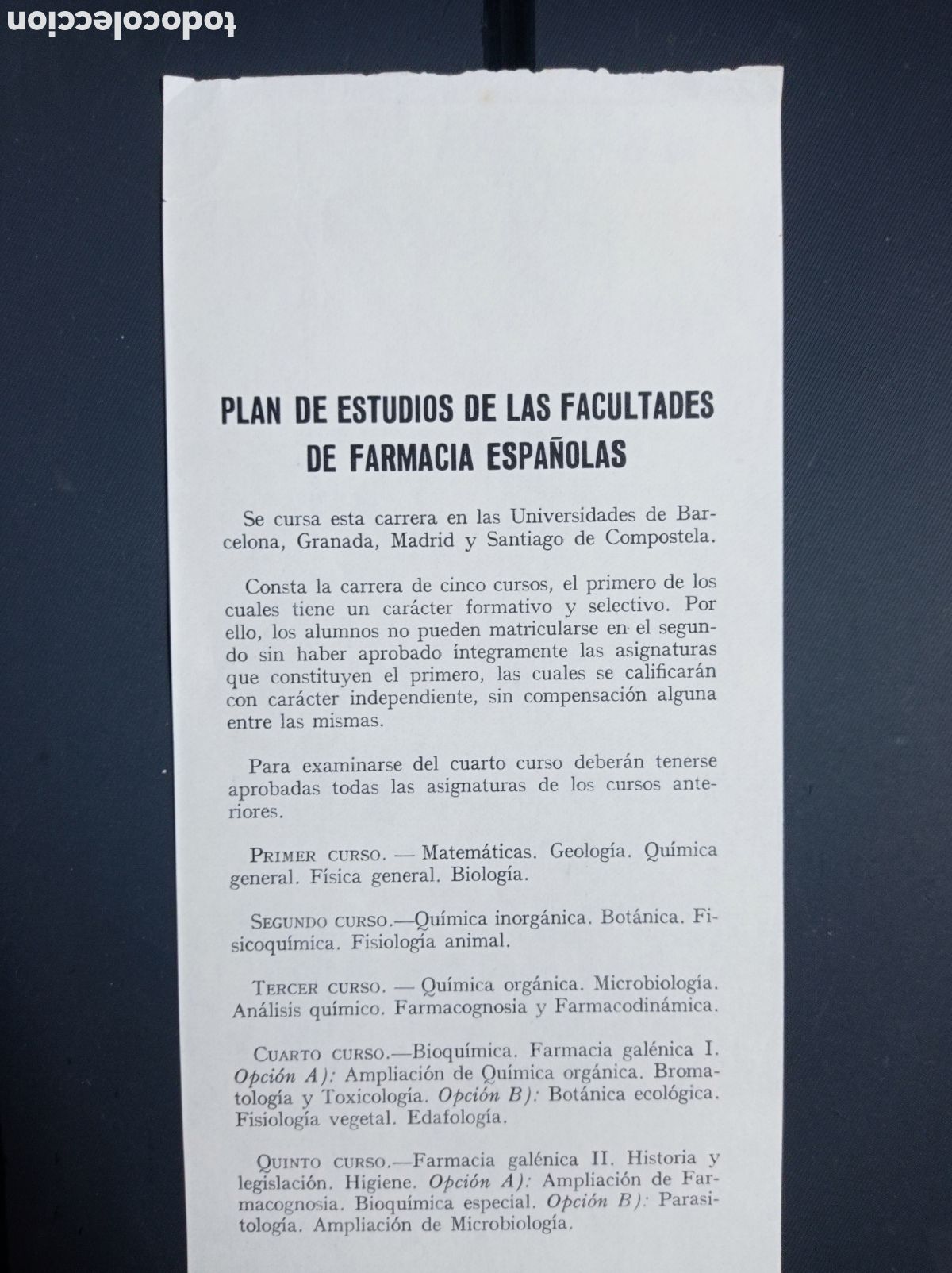 todocoleccion

PLAN DE ESTUDIOS DE LAS FACULTADES DE FARMACIA ESPAÑOLAS

Se cursa esta carrera en las Universidades de Barcelona, Granada, Madrid y Santiago de Compostela.

Consta la carrera de cinco cursos, el primero de los cuales tiene un carácter formativo y selectivo. Por ello, los alumnos no pueden matricularse en el segundo sin haber aprobado íntegramente las asignaturas que constituyen el primero, las cuales se calificarán con carácter independiente, sin compensación alguna entre las mismas.

Para examinarse del cuarto curso deberán tenerse aprobadas todas las asignaturas de los cursos anteriores.

PRIMER CURSO. — Matemáticas. Geología. Química general. Física general. Biología.

SEGUNDO CURSO.—Química inorgánica. Botánica. Fisicoquímica. Fisiología animal.

TERCER CURSO. — Química orgánica. Microbiología. Análisis químico. Farmacognosia y Farmacodinámica.

CUARTO CURSO.—Bioquímica. Farmacia galénica I. Opción A): Ampliación de Química orgánica. Bromatología y Toxicología. Opción B): Botánica ecológica. Fisiología vegetal. Edafología.

QUINTO CURSO.—Farmacia galénica II. Historia y legislación. Higiene. Opción A): Ampliación de Farmacognosia. Bioquímica especial. Opción B): Parasitología. Ampliación de Microbiología.